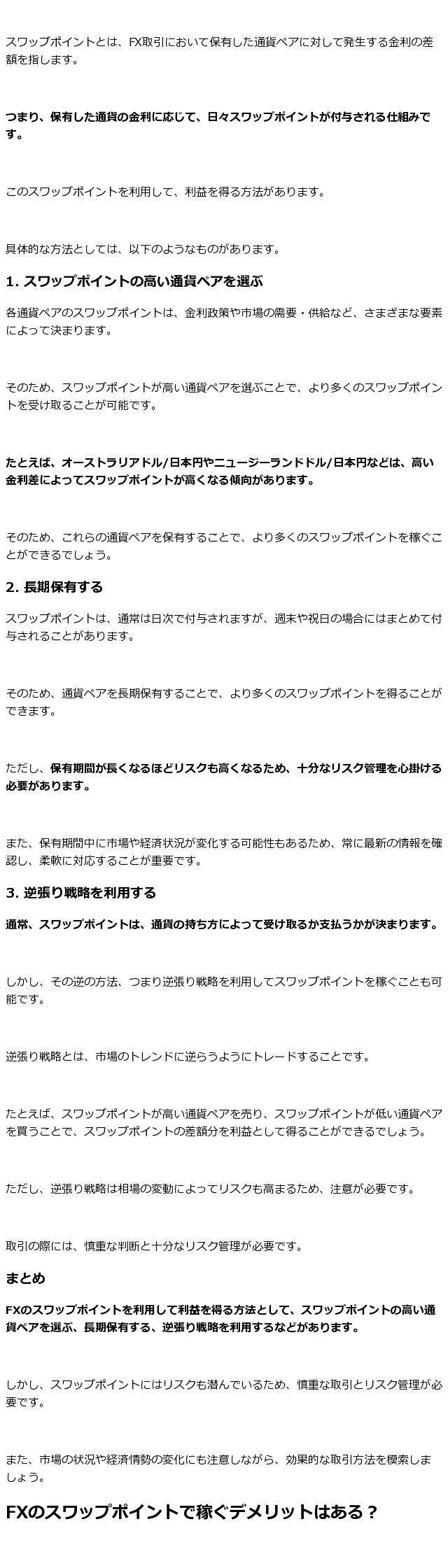 スワップポイントとは、FX取引において保有した通貨ペアに対して発生する金利の差額を指します。

つまり、保有した通貨の金利に応じて、日々スワップポイントが付与される仕組みです。

このスワップポイントを利用して、利益を得る方法があります。

具体的な方法としては、以下のようなものがあります。

1. スワップポイントの高い通貨ペアを選ぶ

各通貨ペアのスワップポイントは、金利政策や市場の需要・供給など、さまざまな要素によって決まります。

そのため、スワップポイントが高い通貨ペアを選ぶことで、より多くのスワップポイントを受け取ることが可能です。

たとえば、オーストラリアドル/日本円やニュージーランドドル/日本円などは、高い金利差によってスワップポイントが高くなる傾向があります。

そのため、これらの通貨ペアを保有することで、より多くのスワップポイントを稼ぐことができるでしょう。

2. 長期保有する

スワップポイントは、通常は日次で付与されますが、週末や祝日の場合にはまとめて付与されることがあります。

そのため、通貨ペアを長期保有することで、より多くのスワップポイントを得ることができます。

ただし、保有期間が長くなるほどリスクも高くなるため、十分なリスク管理を心掛ける必要があります。

また、保有期間中に市場や経済状況が変化する可能性もあるため、常に最新の情報を確認し、柔軟に対応することが重要です。

3. 逆張り戦略を利用する

通常、スワップポイントは、通貨の持ち方によって受け取るか支払うかが決まります。

しかし、その逆の方法、つまり逆張り戦略を利用してスワップポイントを稼ぐことも可能です。

逆張り戦略とは、市場のトレンドに逆らうようにトレードすることです。

たとえば、スワップポイントが高い通貨ペアを売り、スワップポイントが低い通貨ペアを買うことで、スワップポイントの差額分を利益として得ることができるでしょう。

ただし、逆張り戦略は相場の変動によってリスクも高まるため、注意が必要です。

取引の際には、慎重な判断と十分なリスク管理が必要です。

まとめ

FXのスワップポイントを利用して利益を得る方法として、スワップポイントの高い通貨ペアを選ぶ、長期保有する、逆張り戦略を利用するなどがあります。

しかし、スワップポイントにはリスクも潜んでいるため、慎重な取引とリスク管理が必要です。

また、市場の状況や経済情勢の変化にも注意しながら、効果的な取引方法を模索しましょう。

FXのスワップポイントで稼ぐデメリットはある？